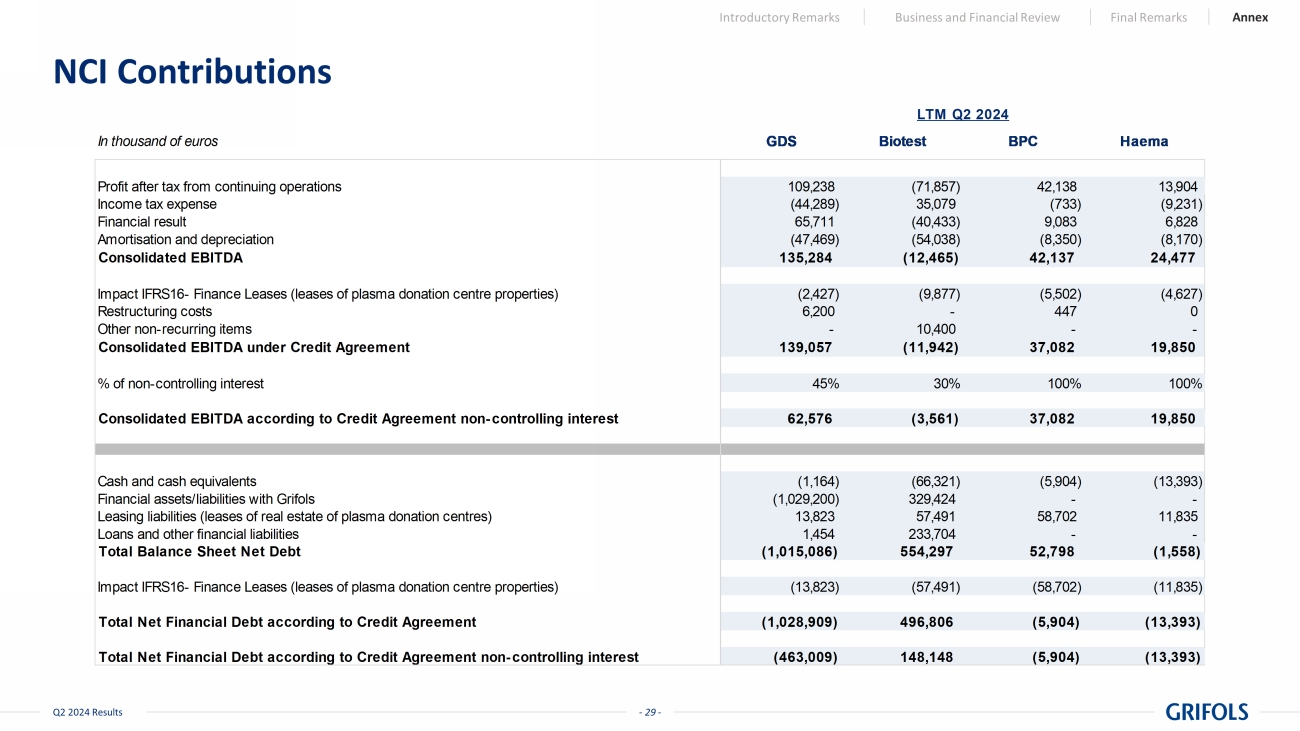 Introductory Remarks | Business and Financial Review | Final Remarks | Annex

NCI Contributions

LTM Q2 2024

| In thousand of euros | GDS | Biotest | BPC | Haema |
|---|---|---|---|---|
| Profit after tax from continuing operations | 109,238 | (71,857) | 42,138 | 13,904 |
| Income tax expense | (44,289) | 35,079 | (733) | (9,231) |
| Financial result | 65,711 | (40,433) | 9,083 | 6,828 |
| Amortisation and depreciation | (47,469) | (54,038) | (8,350) | (8,170) |
| Consolidated EBITDA | 135,284 | (12,465) | 42,137 | 24,477 |
| Impact IFRS16- Finance Leases (leases of plasma donation centre properties) | (2,427) | (9,877) | (5,502) | (4,627) |
| Restructuring costs | 6,200 | - | 447 | 0 |
| Other non-recurring items | - | 10,400 | - | - |
| Consolidated EBITDA under Credit Agreement | 139,057 | (11,942) | 37,082 | 19,850 |
| % of non-controlling interest | 45% | 30% | 100% | 100% |
| Consolidated EBITDA according to Credit Agreement non-controlling interest | 62,576 | (3,561) | 37,082 | 19,850 |
| Cash and cash equivalents | (1,164) | (66,321) | (5,904) | (13,393) |
| Financial assets/liabilities with Grifols | (1,029,200) | 329,424 | - | - |
| Leasing liabilities (leases of real estate of plasma donation centres) | 13,823 | 57,491 | 58,702 | 11,835 |
| Loans and other financial liabilities | 1,454 | 233,704 | - | - |
| Total Balance Sheet Net Debt | (1,015,086) | 554,297 | 52,798 | (1,558) |
| Impact IFRS16- Finance Leases (leases of plasma donation centre properties) | (13,823) | (57,491) | (58,702) | (11,835) |
| Total Net Financial Debt according to Credit Agreement | (1,028,909) | 496,806 | (5,904) | (13,393) |
| Total Net Financial Debt according to Credit Agreement non-controlling interest | (463,009) | 148,148 | (5,904) | (13,393) |

Q2 2024 Results - 29 - GRIFOLS